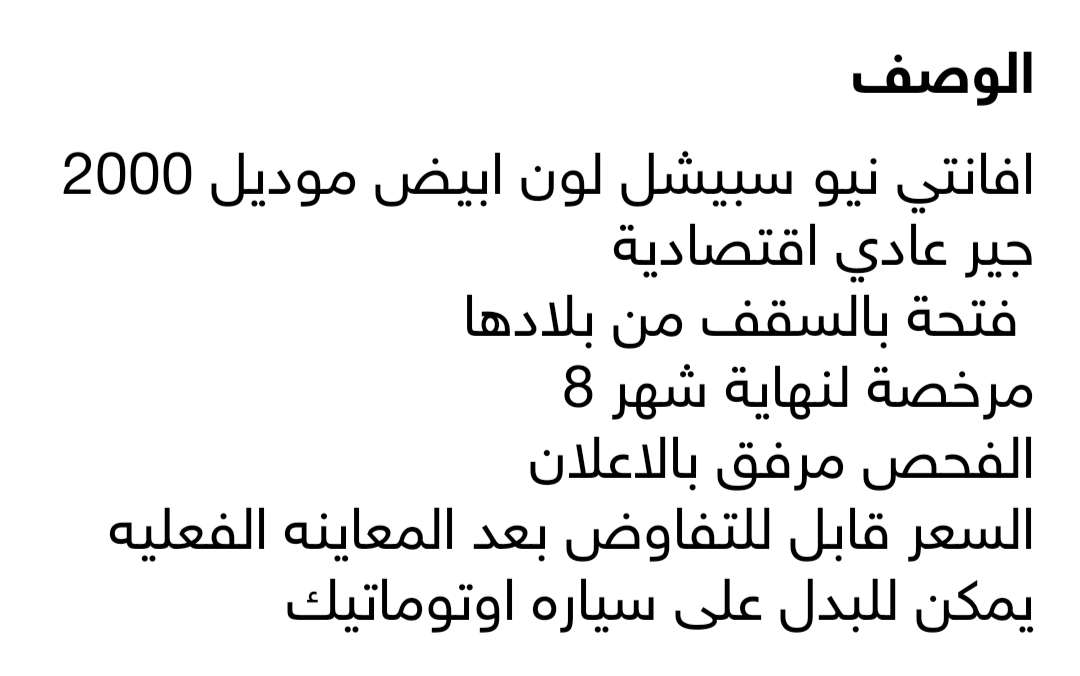 الوصف

افانتي نيو سبيشل لون ابيض موديل 2000
جير عادي اقتصادية
فتحة بالسقف من بلادها
مرخصة لنهاية شهر 8
الفحص مرفق بالاعلان
السعر قابل للتفاوض بعد المعاينه الفعليه
يمكن للبدل على سياره اوتوماتيك